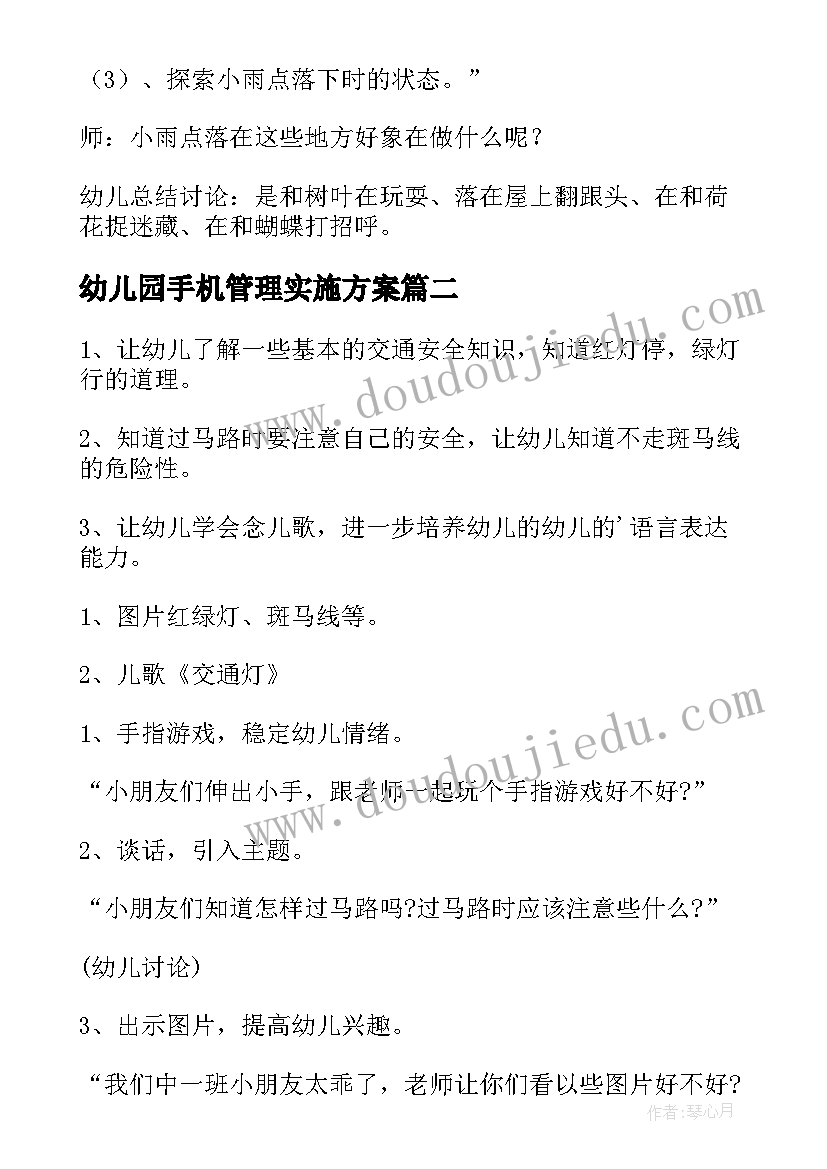 （3）、探索小雨点落下时的状态。”

师：小雨点落在这些地方好象在做什么呢？

幼儿总结讨论：是和树叶在玩耍、落在屋上翻跟头、在和荷花捉迷藏、在和蝴蝶打招呼。

幼儿园手机管理实施方案篇二

1、让幼儿了解一些基本的交通安全知识，知道红灯停，绿灯行的道理。

2、知道过马路时要注意自己的安全，让幼儿知道不走斑马线的危险性。

3、让幼儿学会念儿歌，进一步培养幼儿的幼儿的'语言表达能力。

1、图片红绿灯、斑马线等。

2、儿歌《交通灯》

1、手指游戏，稳定幼儿情绪。

“小朋友们伸出小手，跟老师一起玩个手指游戏好不好?”

2、谈话，引入主题。

“小朋友们知道怎样过马路吗?过马路时应该注意些什么?”

(幼儿讨论)

3、出示图片，提高幼儿兴趣。

“我们中一班小朋友太乖了，老师让你们看以些图片好不好?

www.doudoujiedu.com

www.doudoujiedu.com

作者：琴心月